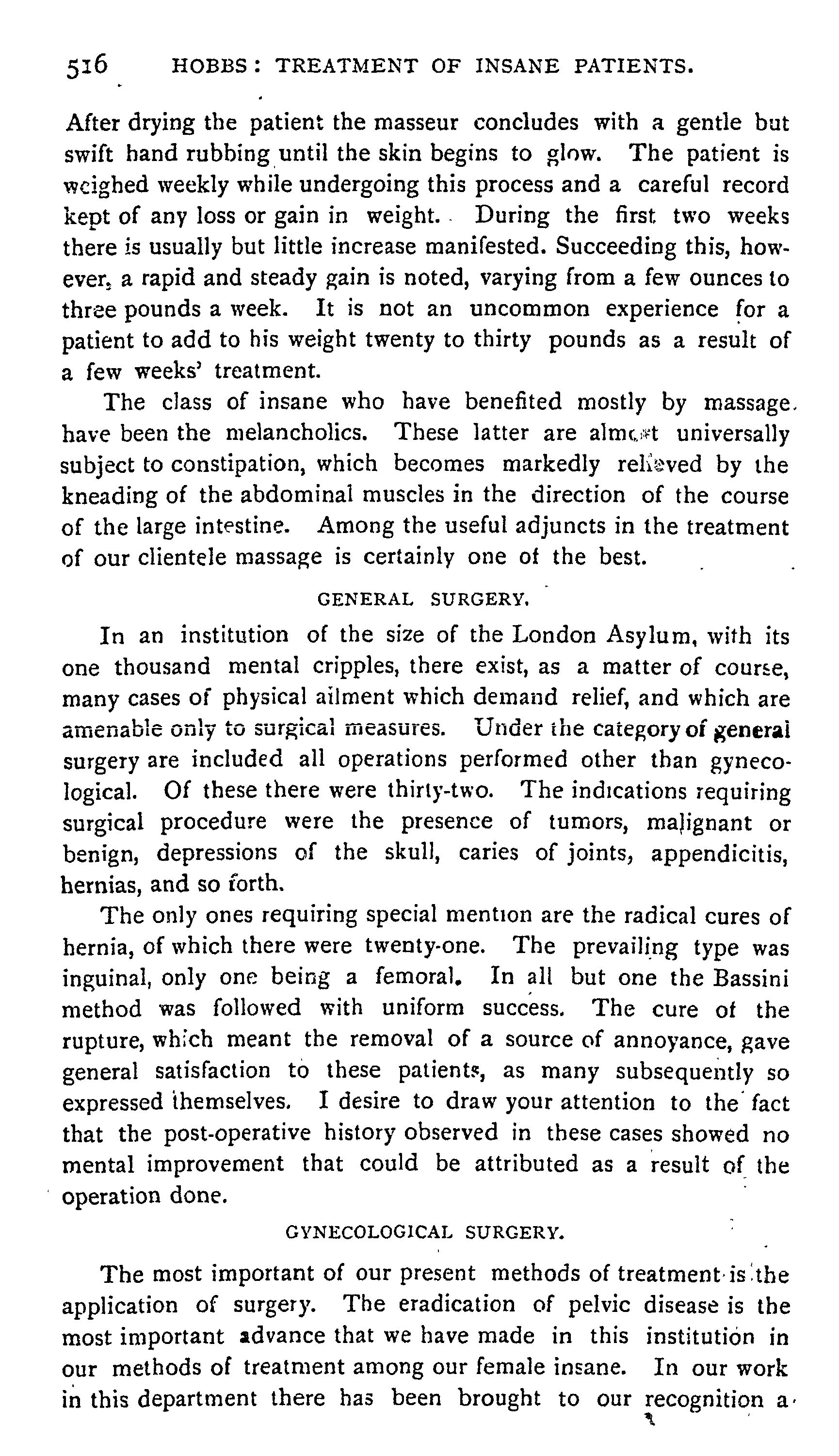 516 HOBBS: TREATMENT OF INSANE PATIENTS.

After drying the patient the masseur concludes with a gentle but swift hand rubbing until the skin begins to glow. The patient is weighed weekly while undergoing this process and a careful record kept of any loss or gain in weight. During the first two weeks there is usually but little increase manifested. Succeeding this, however, a rapid and steady gain is noted, varying from a few ounces to three pounds a week. It is not an uncommon experience for a patient to add to his weight twenty to thirty pounds as a result of a few weeks' treatment.

The class of insane who have benefited mostly by massage have been the melancholics. These latter are almost universally subject to constipation, which becomes markedly relieved by the kneading of the abdominal muscles in the direction of the course of the large intestine. Among the useful adjuncts in the treatment of our clientele massage is certainly one of the best.

GENERAL SURGERY.

In an institution of the size of the London Asylum, with its one thousand mental cripples, there exist, as a matter of course, many cases of physical ailment which demand relief, and which are amenable only to surgical measures. Under the category of general surgery are included all operations performed other than gynecological. Of these there were thirty-two. The indications requiring surgical procedure were the presence of tumors, malignant or benign, depressions of the skull, caries of joints, appendicitis, hernias, and so forth.

The only ones requiring special mention are the radical cures of hernia, of which there were twenty-one. The prevailing type was inguinal, only one being a femoral. In all but one the Bassini method was followed with uniform success. The cure of the rupture, which meant the removal of a source of annoyance, gave general satisfaction to these patients, as many subsequently so expressed themselves. I desire to draw your attention to the fact that the post-operative history observed in these cases showed no mental improvement that could be attributed as a result of the operation done.

GYNECOLOGICAL SURGERY.

The most important of our present methods of treatment is the application of surgery. The eradication of pelvic disease is the most important advance that we have made in this institution in our methods of treatment among our female insane. In our work in this department there has been brought to our recognition a